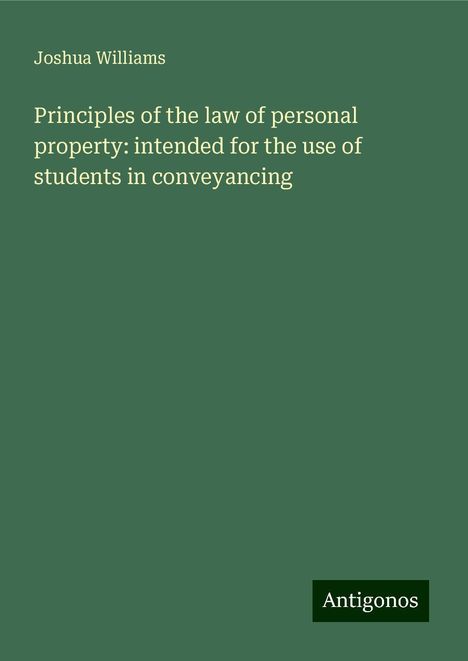 Joshua Williams

Principles of the law of personal property: intended for the use of students in conveyancing

Antigonos